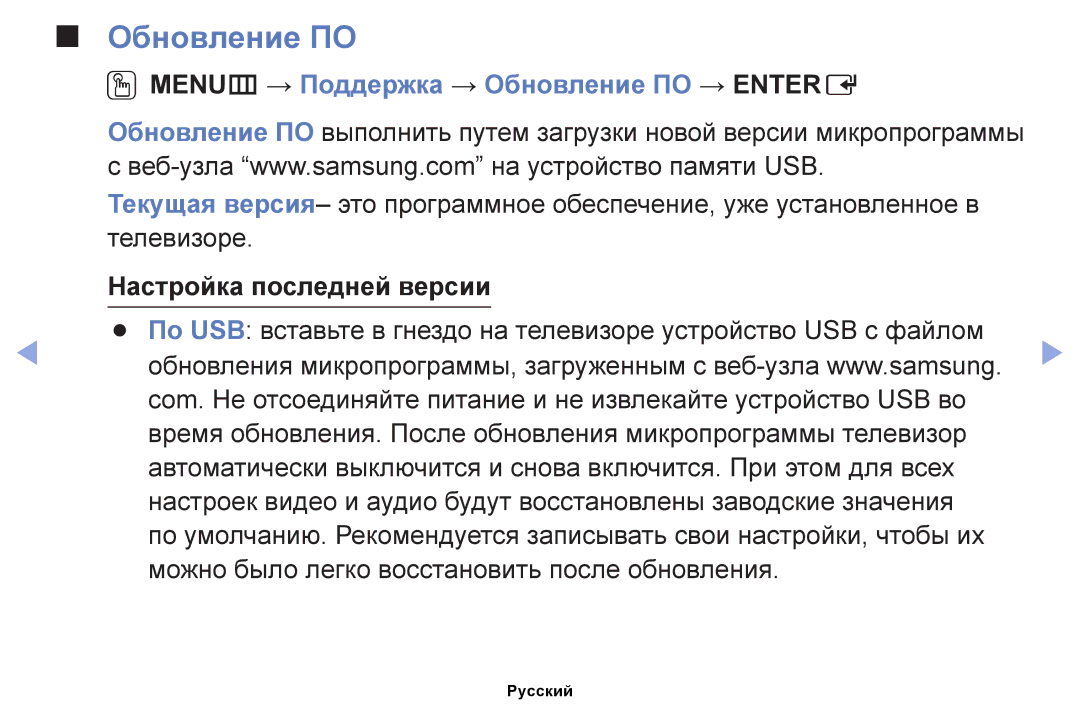 ■ Обновление ПО

MENU → Поддержка → Обновление ПО → ENTER

Обновление ПО выполнить путем загрузки новой версии микропрограммы с веб-узла “www.samsung.com” на устройство памяти USB.

Текущая версия– это программное обеспечение, уже установленное в телевизоре.

Настройка последней версии

● По USB: вставьте в гнездо на телевизоре устройство USB с файлом обновления микропрограммы, загруженным с веб-узла www.samsung.com. Не отсоединяйте питание и не извлекайте устройство USB во время обновления. После обновления микропрограммы телевизор автоматически выключится и снова включится. При этом для всех настроек видео и аудио будут восстановлены заводские значения по умолчанию. Рекомендуется записывать свои настройки, чтобы их можно было легко восстановить после обновления.

Русский